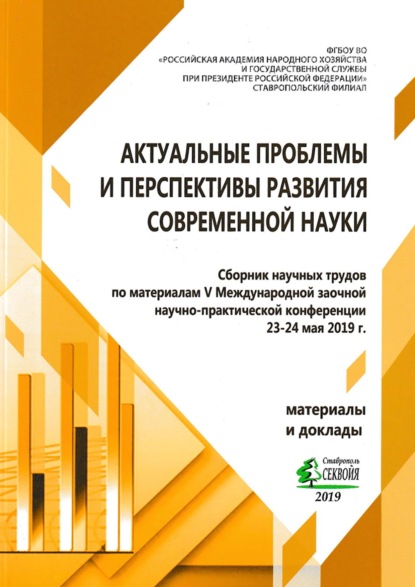 ФГБОУ ВО
«РОССИЙСКАЯ АКАДЕМИЯ НАРОДНОГО ХОЗЯЙСТВА
И ГОСУДАРСТВЕННОЙ СЛУЖБЫ
ПРИ ПРЕЗИДЕНТЕ РОССИЙСКОЙ ФЕДЕРАЦИИ»
СТАВРОПОЛЬСКИЙ ФИЛИАЛ

АКТУАЛЬНЫЕ ПРОБЛЕМЫ И ПЕРСПЕКТИВЫ РАЗВИТИЯ СОВРЕМЕННОЙ НАУКИ

Сборник научных трудов по материалам V Международной заочной научно-практической конференции 23-24 мая 2019 г.

материалы и доклады

Ставрополь
СЕКВОЙЯ
2019